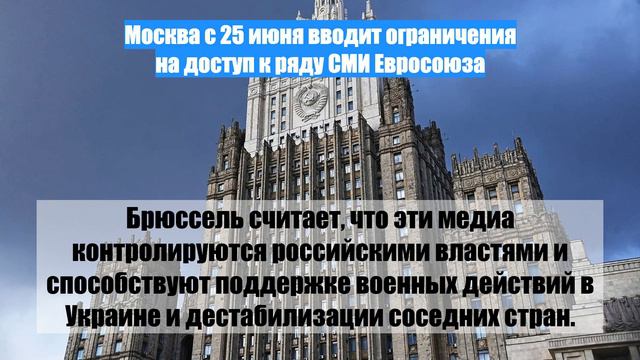 Москва с 25 июня вводит ограничения на доступ к ряду СМИ Евросоюза

Брюссель считает, что эти медиа контролируются российскими властями и способствуют поддержке военных действий в Украине и дестабилизации соседних стран.